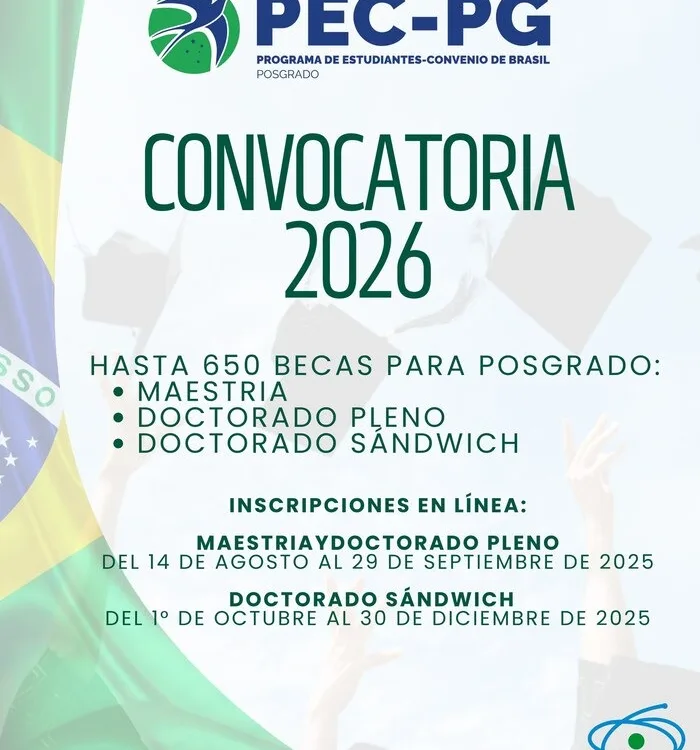 PEC-PG
PROGRAMA DE ESTUDIANTES-CONVENIO DE BRASIL
POSGRADO

CONVOCATORIA
2026

HASTA 650 BECAS PARA POSGRADO:
• MAESTRIA
• DOCTORADO PLENO
• DOCTORADO SÁNDWICH

INSCRIPCIONES EN LÍNEA:

MAESTRIAYDOCTORADO PLENO
DEL 14 DE AGOSTO AL 29 DE SEPTIEMBRE DE 2025

DOCTORADO SÁNDWICH
DEL 1º DE OCTUBRE AL 30 DE DICIEMBRE DE 2025